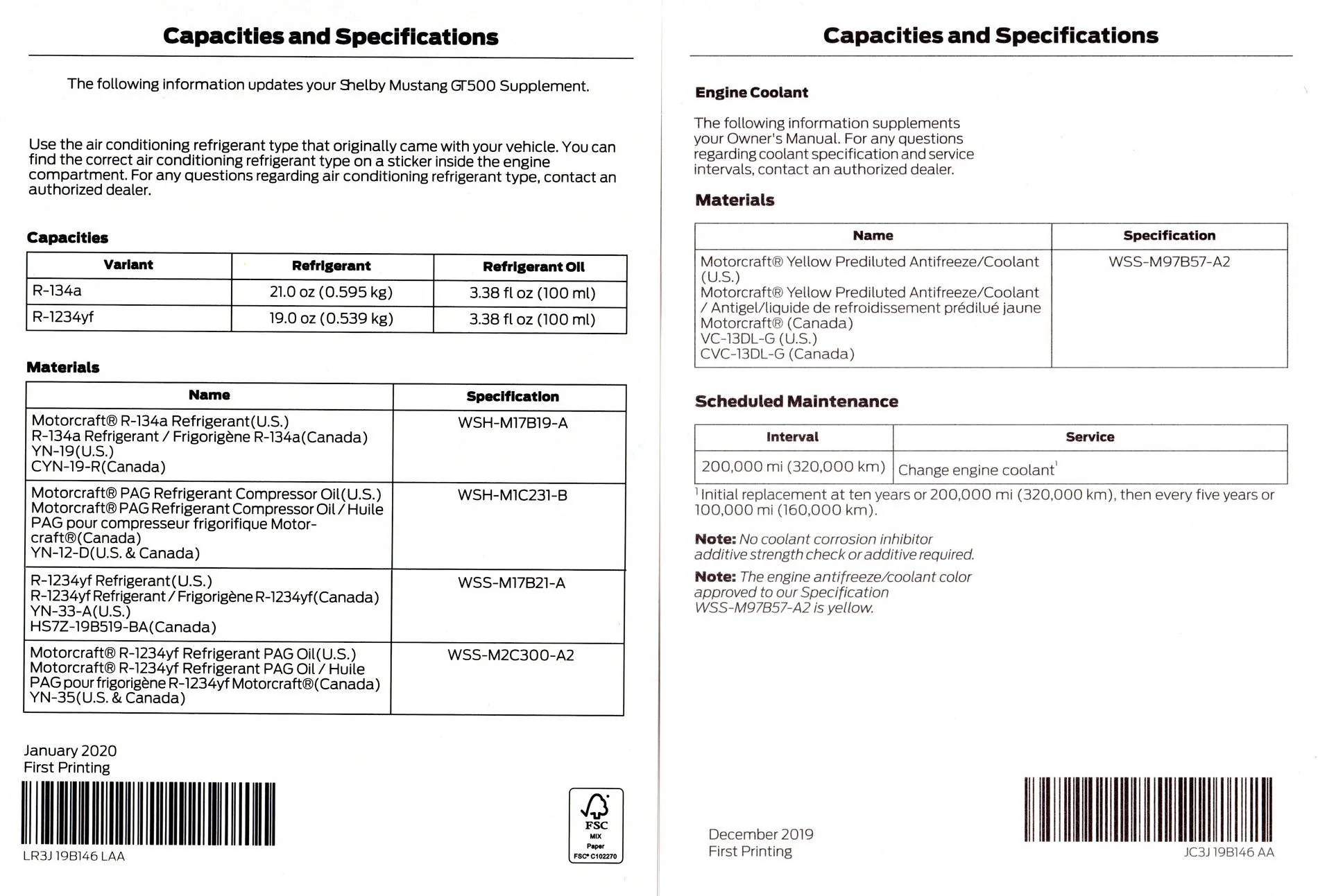 Capacities and Specifications

The following information updates your Shelby Mustang GT500 Supplement.

Use the air conditioning refrigerant type that originally came with your vehicle. You can find the correct air conditioning refrigerant type on a sticker inside the engine compartment. For any questions regarding air conditioning refrigerant type, contact an authorized dealer.

Capacities

| Variant | Refrigerant | Refrigerant Oil |
|---|---|---|
| R-134a | 21.0 oz (0.595 kg) | 3.38 fl oz (100 ml) |
| R-1234yf | 19.0 oz (0.539 kg) | 3.38 fl oz (100 ml) |

Materials

| Name | Specification |
|---|---|
| Motorcraft® R-134a Refrigerant(U.S.) R-134a Refrigerant / Frigorigène R-134a(Canada) YN-19(U.S.) CYN-19-R(Canada) | WSH-M17B19-A |
| Motorcraft® PAG Refrigerant Compressor Oil(U.S.) Motorcraft® PAG Refrigerant Compressor Oil / Huile PAG pour compresseur frigorifique Motorcraft®(Canada) YN-12-D(U.S. & Canada) | WSH-M1C231-B |
| R-1234yf Refrigerant(U.S.) R-1234yf Refrigerant / Frigorigène R-1234yf(Canada) YN-33-A(U.S.) HS7Z-19B519-BA(Canada) | WSS-M17B21-A |
| Motorcraft® R-1234yf Refrigerant PAG Oil(U.S.) Motorcraft® R-1234yf Refrigerant PAG Oil / Huile PAG pour frigorigène R-1234yf Motorcraft®(Canada) YN-35(U.S. & Canada) | WSS-M2C300-A2 |

January 2020
First Printing

LR3J 19B146 LAA

FSC
MIX
Paper
FSC® C102270

Capacities and Specifications

Engine Coolant

The following information supplements your Owner's Manual. For any questions regarding coolant specification and service intervals, contact an authorized dealer.

Materials

| Name | Specification |
|---|---|
| Motorcraft® Yellow Prediluted Antifreeze/Coolant (U.S.) Motorcraft® Yellow Prediluted Antifreeze/Coolant / Antigel/liquide de refroidissement prédilué jaune Motorcraft® (Canada) VC-13DL-G (U.S.) CVC-13DL-G (Canada) | WSS-M97B57-A2 |

Scheduled Maintenance

| Interval | Service |
|---|---|
| 200,000 mi (320,000 km) | Change engine coolant$^{1}$ |

$^{1}$Initial replacement at ten years or 200,000 mi (320,000 km), then every five years or 100,000 mi (160,000 km).

Note: No coolant corrosion inhibitor additive strength check or additive required.

Note: The engine antifreeze/coolant color approved to our Specification WSS-M97B57-A2 is yellow.

December 2019
First Printing

JC3J 19B146 AA